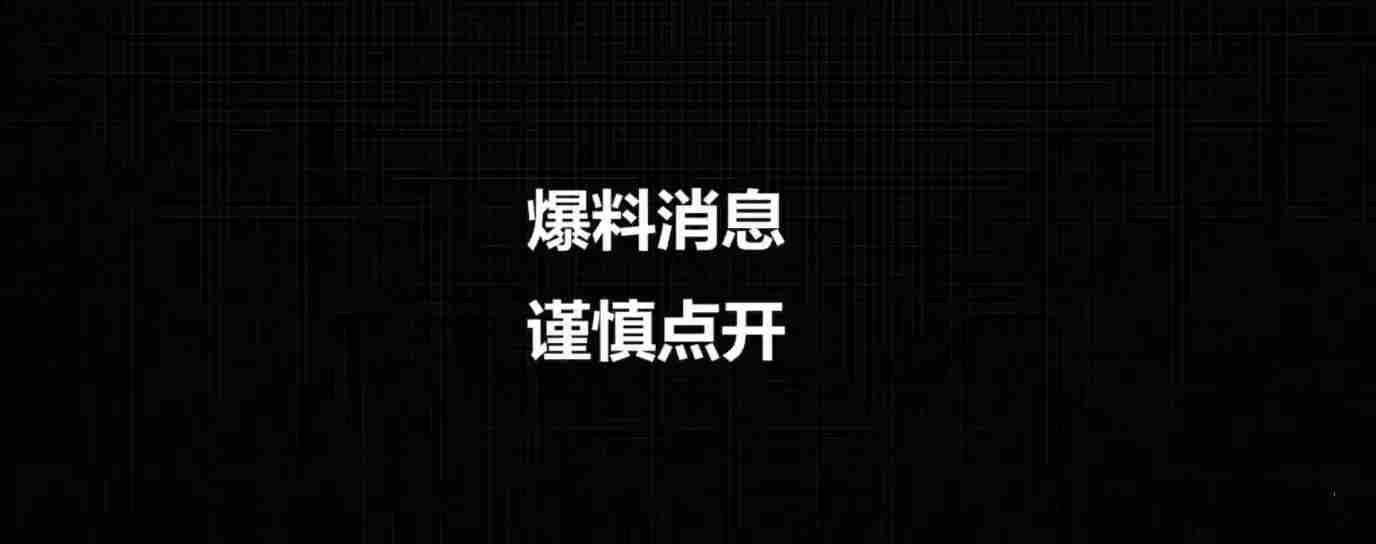 爆料消息
谨慎点开